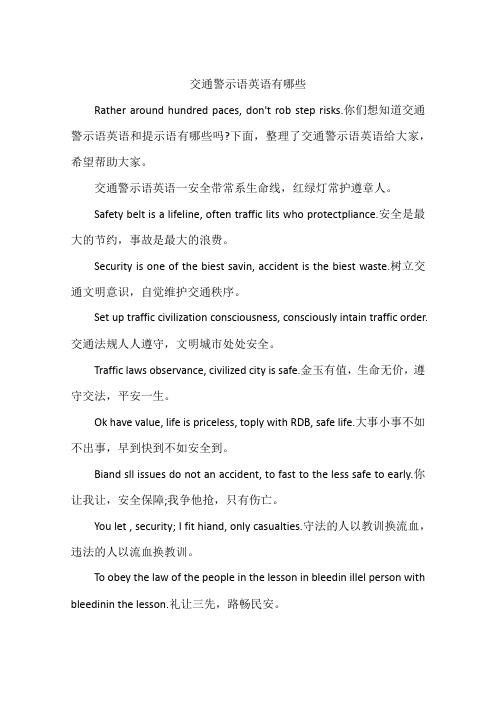 交通警示语英语有哪些

Rather around hundred paces, don't rob step risks.你们想知道交通警示语英语和提示语有哪些吗?下面，整理了交通警示语英语给大家，希望帮助大家。

交通警示语英语一安全带常系生命线，红绿灯常护遵章人。

Safety belt is a lifeline, often traffic lits who protectpliance.安全是最大的节约，事故是最大的浪费。

Security is one of the biest savin, accident is the biest waste.树立交通文明意识，自觉维护交通秩序。

Set up traffic civilization consciousness, consciously intain traffic order.交通法规人人遵守，文明城市处处安全。

Traffic laws observance, civilized city is safe.金玉有值，生命无价，遵守交法，平安一生。

Ok have value, life is priceless, toply with RDB, safe life.大事小事不如不出事，早到快到不如安全到。

Biand sll issues do not an accident, to fast to the less safe to early.你让我让，安全保障;我争他抢，只有伤亡。

You let , security; I fit hiand, only casualties.守法的人以教训换流血，违法的人以流血换教训。

To obey the law of the people in the lesson in bleedin illel person with bleedinin the lesson.礼让三先，路畅民安。